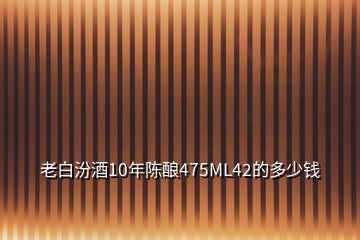 老白汾酒10年陈酿475ML42的多少钱